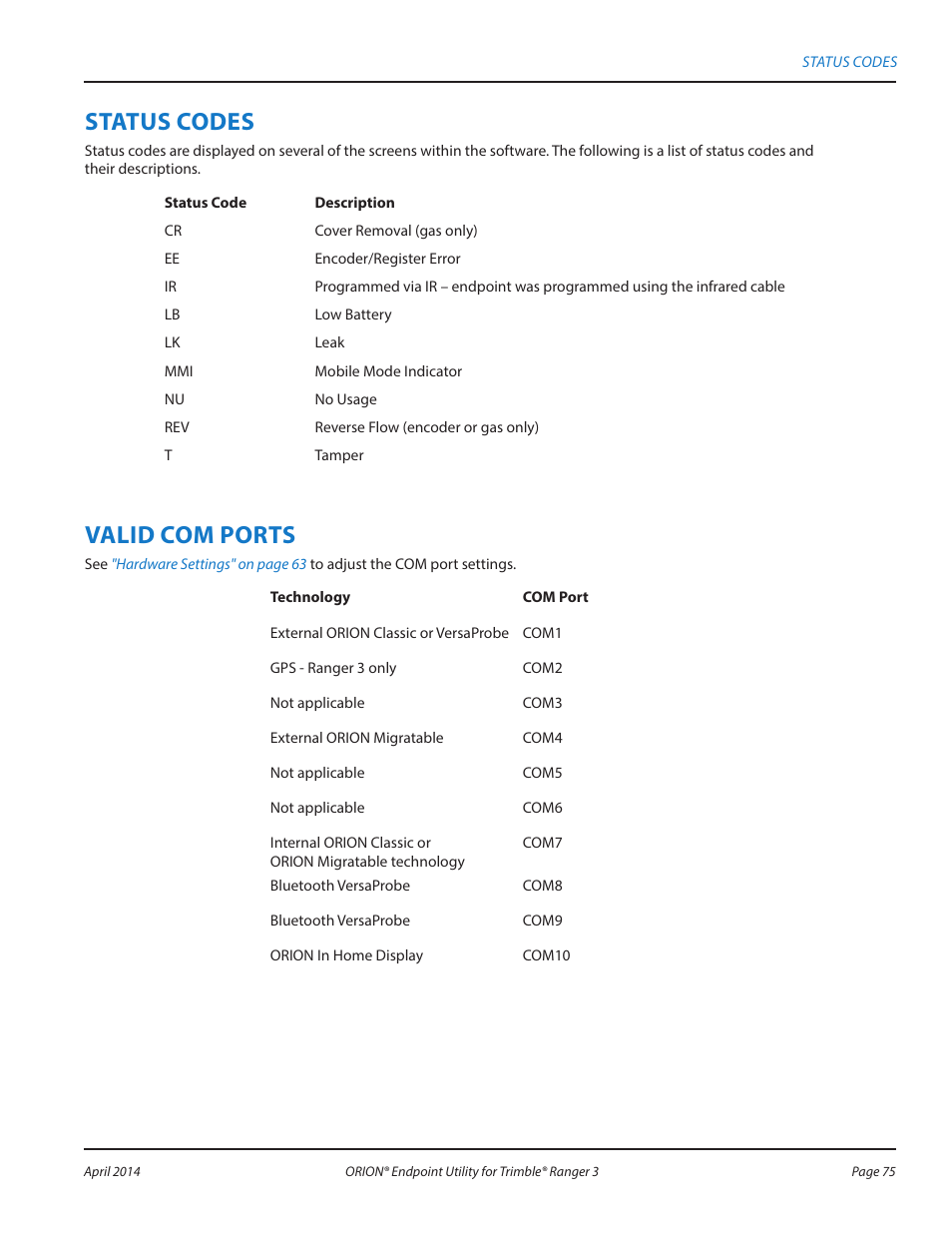 STATUS CODES

STATUS CODES

Status codes are displayed on several of the screens within the software. The following is a list of status codes and their descriptions.

| Status Code | Description |
|---|---|
| CR | Cover Removal (gas only) |
| EE | Encoder/Register Error |
| IR | Programmed via IR – endpoint was programmed using the infrared cable |
| LB | Low Battery |
| LK | Leak |
| MMI | Mobile Mode Indicator |
| NU | No Usage |
| REV | Reverse Flow (encoder or gas only) |
| T | Tamper |

VALID COM PORTS

See "Hardware Settings" on page 63 to adjust the COM port settings.

| Technology | COM Port |
|---|---|
| External ORION Classic or VersaProbe | COM1 |
| GPS - Ranger 3 only | COM2 |
| Not applicable | COM3 |
| External ORION Migratable | COM4 |
| Not applicable | COM5 |
| Not applicable | COM6 |
| Internal ORION Classic or ORION Migratable technology | COM7 |
| Bluetooth VersaProbe | COM8 |
| Bluetooth VersaProbe | COM9 |
| ORION In Home Display | COM10 |

April 2014

ORION® Endpoint Utility for Trimble® Ranger 3

Page 75